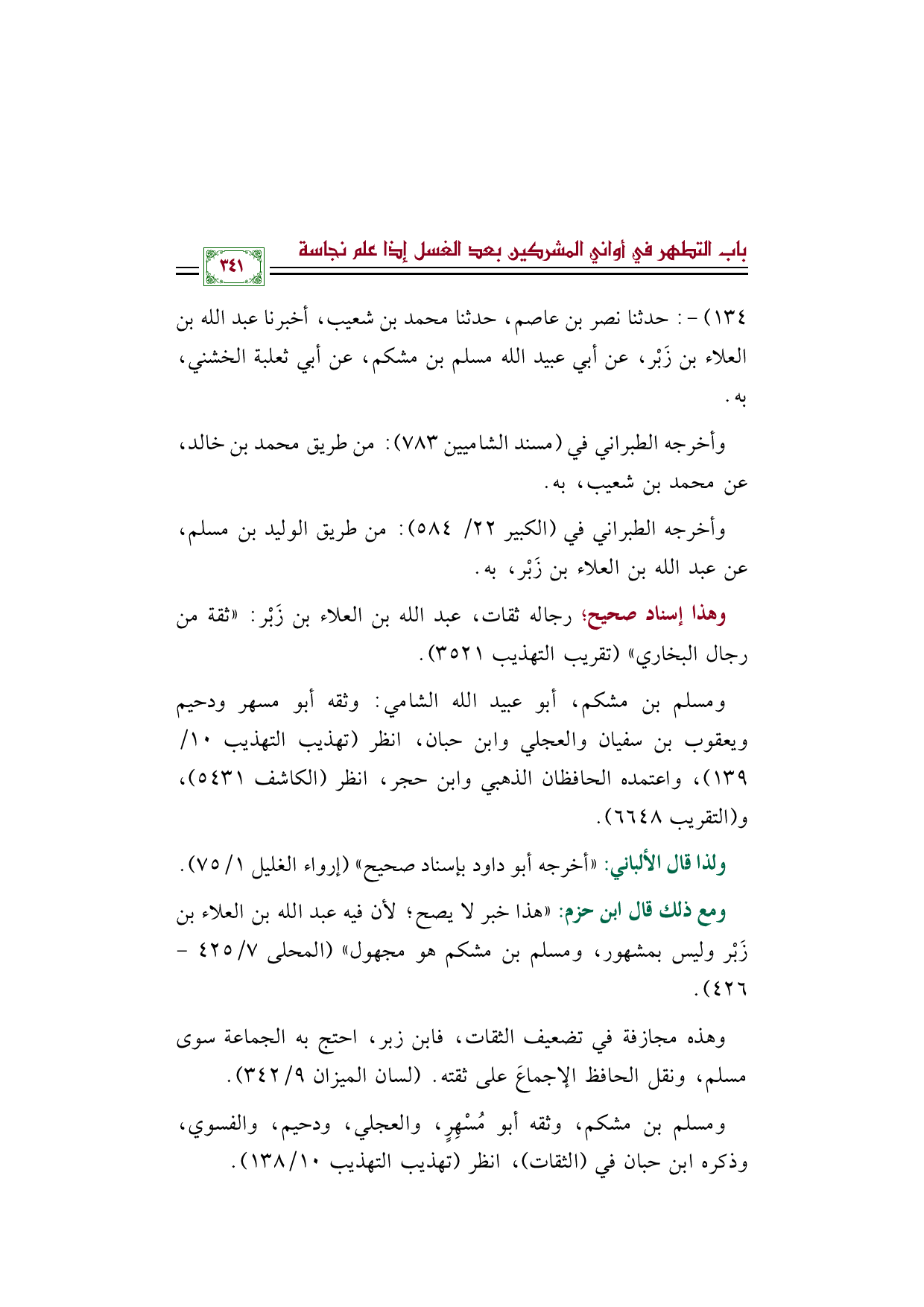 باب التطهر في أواني المشركين بعد الغسل إذا علم نجاسة

٣٤١

١٣٤) -: حدثنا نصر بن عاصم، حدثنا محمد بن شعيب، أخبرنا عبد الله بن العلاء بن زَبْر، عن أبي عبيد الله مسلم بن مشكم، عن أبي ثعلبة الخشني، به.

وأخرجه الطبراني في (مسند الشاميين ٧٨٣): من طريق محمد بن خالد، عن محمد بن شعيب، به.

وأخرجه الطبراني في (الكبير ٢٢/ ٥٨٤): من طريق الوليد بن مسلم، عن عبد الله بن العلاء بن زَبْر، به.

وهذا إسناد صحيح؛ رجاله ثقات، عبد الله بن العلاء بن زَبْر: «ثقة من رجال البخاري» (تقريب التهذيب ٣٥٢١).

ومسلم بن مشكم، أبو عبيد الله الشامي: وثقه أبو مسهر ودحيم ويعقوب بن سفيان والعجلي وابن حبان، انظر (تهذيب التهذيب ١٠/ ١٣٩)، واعتمده الحافظان الذهبي وابن حجر، انظر (الكاشف ٥٤٣١)، و(التقريب ٦٦٤٨).

ولذا قال الألباني: «أخرجه أبو داود بإسناد صحيح» (إرواء الغليل ١/ ٧٥).

ومع ذلك قال ابن حزم: «هذا خبر لا يصح؛ لأن فيه عبد الله بن العلاء بن زَبْر وليس بمشهور، ومسلم بن مشكم هو مجهول» (المحلى ٧/ ٤٢٥ - ٤٢٦).

وهذه مجازفة في تضعيف الثقات، فابن زبر، احتج به الجماعة سوى مسلم، ونقل الحافظ الإجماعَ على ثقته. (لسان الميزان ٩/ ٣٤٢).

ومسلم بن مشكم، وثقه أبو مُسْهِرٍ، والعجلي، ودحيم، والفسوي، وذكره ابن حبان في (الثقات)، انظر (تهذيب التهذيب ١٠/ ١٣٨).